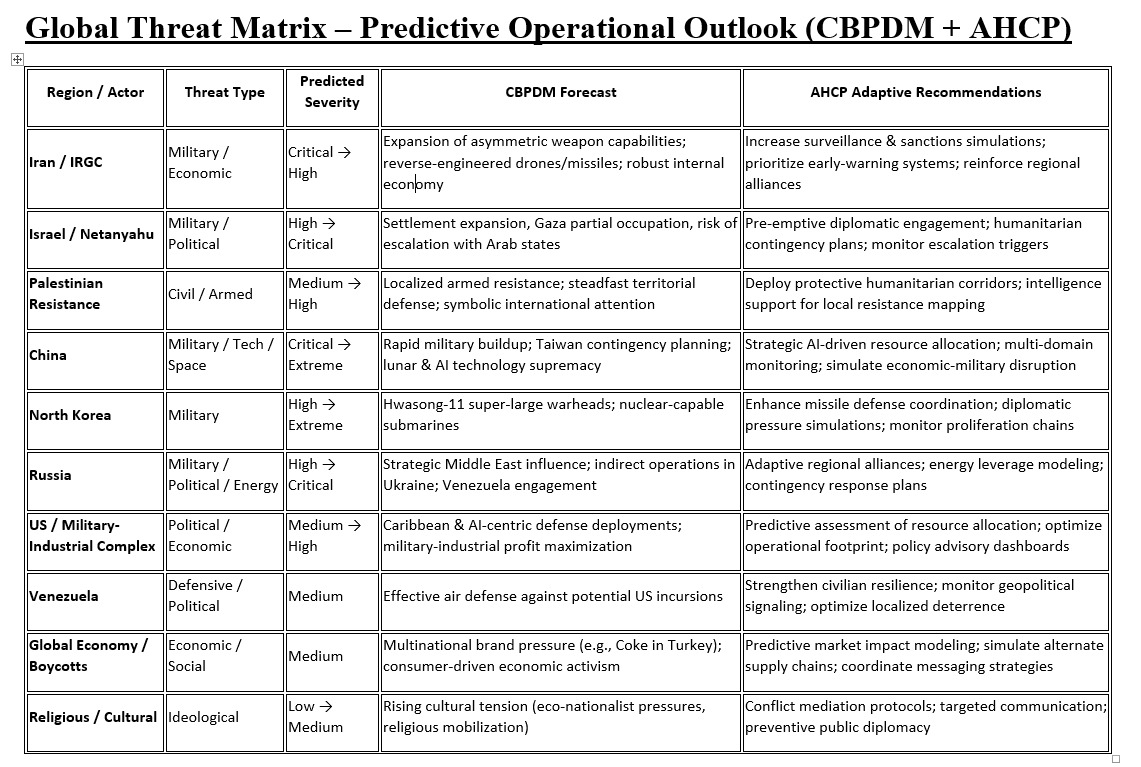 Global Threat Matrix – Predictive Operational Outlook (CBPDM + AHCP)

| Region / Actor | Threat Type | Predicted Severity | CBPDM Forecast | AHCP Adaptive Recommendations |
|---|---|---|---|---|
| Iran / IRGC | Military / Economic | Critical → High | Expansion of asymmetric weapon capabilities; reverse-engineered drones/missiles; robust internal economy | Increase surveillance & sanctions simulations; prioritize early-warning systems; reinforce regional alliances |
| Israel / Netanyahu | Military / Political | High → Critical | Settlement expansion, Gaza partial occupation, risk of escalation with Arab states | Pre-emptive diplomatic engagement; humanitarian contingency plans; monitor escalation triggers |
| Palestinian Resistance | Civil / Armed | Medium → High | Localized armed resistance; steadfast territorial defense; symbolic international attention | Deploy protective humanitarian corridors; intelligence support for local resistance mapping |
| China | Military / Tech / Space | Critical → Extreme | Rapid military buildup; Taiwan contingency planning; lunar & AI technology supremacy | Strategic AI-driven resource allocation; multi-domain monitoring; simulate economic-military disruption |
| North Korea | Military | High → Extreme | Hwasong-11 super-large warheads; nuclear-capable submarines | Enhance missile defense coordination; diplomatic pressure simulations; monitor proliferation chains |
| Russia | Military / Political / Energy | High → Critical | Strategic Middle East influence; indirect operations in Ukraine; Venezuela engagement | Adaptive regional alliances; energy leverage modeling; contingency response plans |
| US / Military-Industrial Complex | Political / Economic | Medium → High | Caribbean & AI-centric defense deployments; military-industrial profit maximization | Predictive assessment of resource allocation; optimize operational footprint; policy advisory dashboards |
| Venezuela | Defensive / Political | Medium | Effective air defense against potential US incursions | Strengthen civilian resilience; monitor geopolitical signaling; optimize localized deterrence |
| Global Economy / Boycotts | Economic / Social | Medium | Multinational brand pressure (e.g., Coke in Turkey); consumer-driven economic activism | Predictive market impact modeling; simulate alternate supply chains; coordinate messaging strategies |
| Religious / Cultural | Ideological | Low → Medium | Rising cultural tension (eco-nationalist pressures, religious mobilization) | Conflict mediation protocols; targeted communication; preventive public diplomacy |